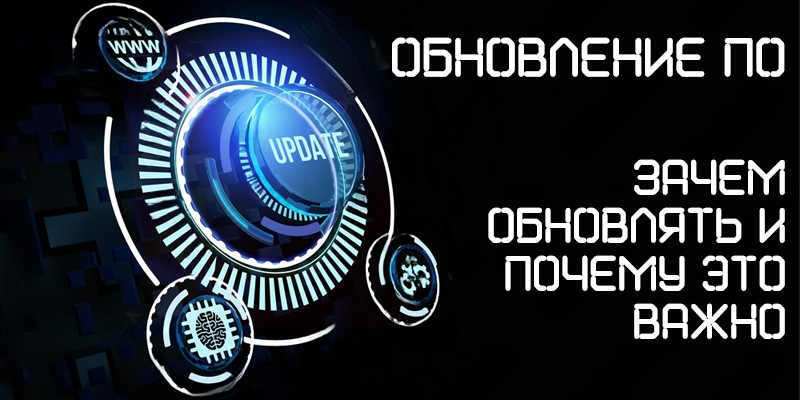 WWW

UPDATE

ОБНОВЛЕНИЕ ПО

ЗАЧЕМ ОБНОВЛЯТЬ И ПОЧЕМУ ЭТО ВАЖНО